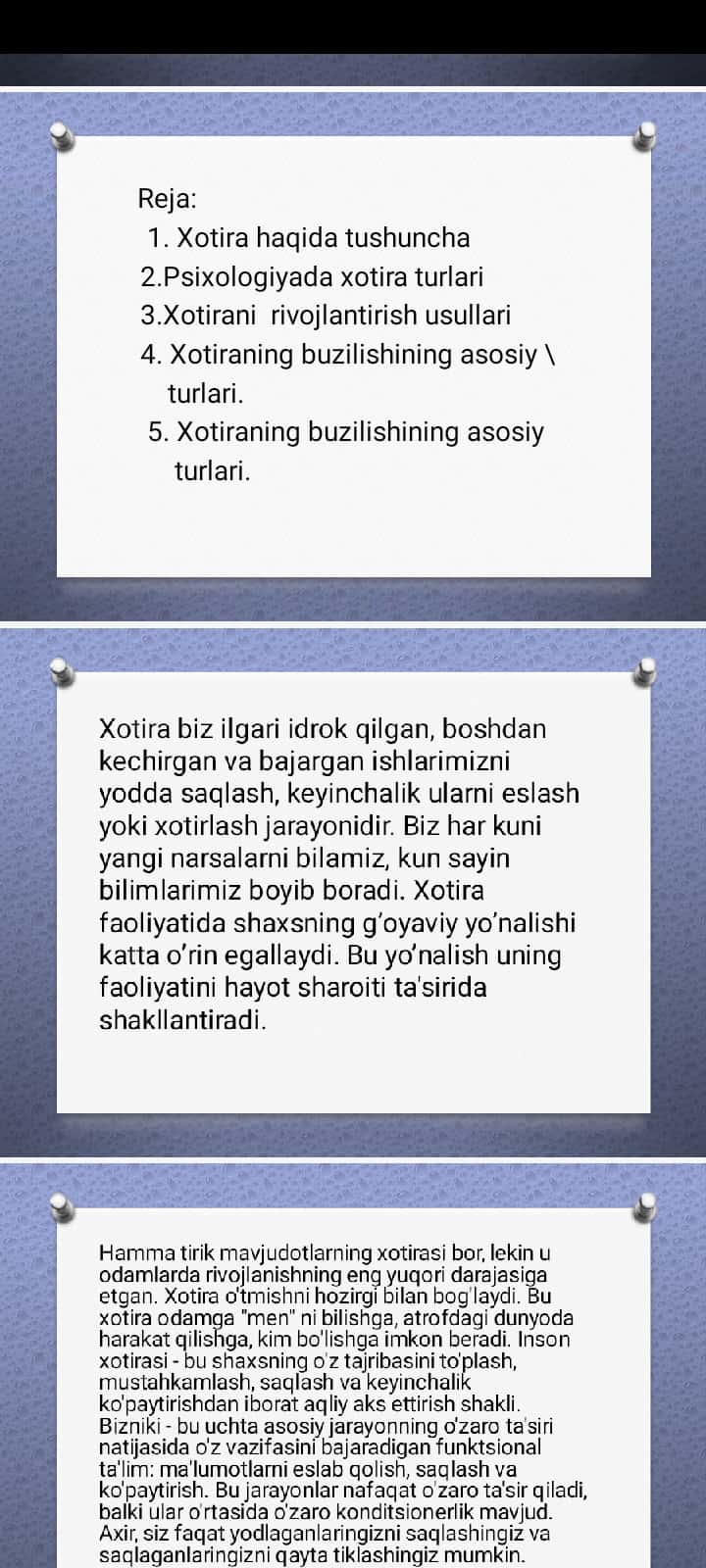 Reja:
1. Xotira haqida tushuncha
2.Psixologiyada xotira turlari
3.Xotirani rivojlantirish usullari
4. Xotiraning buzilishining asosiy \ turlari.
5. Xotiraning buzilishining asosiy turlari.

Xotira biz ilgari idrok qilgan, boshdan kechirgan va bajargan ishlarimizni yodda saqlash, keyinchalik ularni eslash yoki xotirlash jarayonidir. Biz har kuni yangi narsalarni bilamiz, kun sayin bilimlarimiz boyib boradi. Xotira faoliyatida shaxsning g'oyaviy yo'nalishi katta o'rin egallaydi. Bu yo'nalish uning faoliyatini hayot sharoiti ta'sirida shakllantiradi.

Hamma tirik mavjudotlarning xotirasi bor, lekin u odamlarda rivojlanishning eng yuqori darajasiga etgan. Xotira o'tmishni hozirgi bilan bog'laydi. Bu xotira odamga "men" ni bilishga, atrofdagi dunyoda harakat qilishga, kim bo'lishga imkon beradi. Inson xotirasi - bu shaxsning o'z tajribasini to'plash, mustahkamlash, saqlash va keyinchalik ko'paytirishdan iborat aqliy aks ettirish shakli. Bizniki - bu uchta asosiy jarayonning o'zaro ta'siri natijasida o'z vazifasini bajaradigan funktsional ta'lim: ma'lumotlarni eslab qolish, saqlash va ko'paytirish. Bu jarayonlar nafaqat o'zaro ta'sir qiladi, balki ular o'rtasida o'zaro konditsionerlik mavjud. Axir, siz faqat yodlaganlaringizni saqlashingiz va saqlaganlaringizni qayta tiklashingiz mumkin.